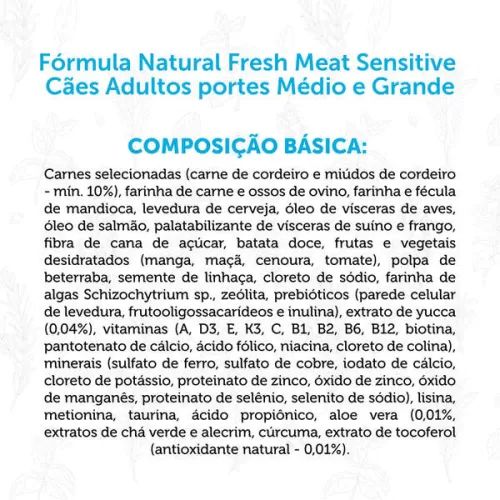 Fórmula Natural Fresh Meat Sensitive
Cães Adultos portes Médio e Grande

COMPOSIÇÃO BÁSICA:

Carnes selecionadas (carne de cordeiro e miúdos de cordeiro - mín. 10%), farinha de carne e ossos de ovino, farinha e fécula de mandioca, levedura de cerveja, óleo de vísceras de aves, óleo de salmão, palatabilizante de vísceras de suíno e frango, fibra de cana de açúcar, batata doce, frutas e vegetais desidratados (manga, maçã, cenoura, tomate), polpa de beterraba, semente de linhaça, cloreto de sódio, farinha de algas Schizochytrium sp., zeólita, prebióticos (parede celular de levedura, frutooligossacarídeos e inulina), extrato de yucca (0,04%), vitaminas (A, D3, E, K3, C, B1, B2, B6, B12, biotina, pantotenato de cálcio, ácido fólico, niacina, cloreto de colina), minerais (sulfato de ferro, sulfato de cobre, iodato de cálcio, cloreto de potássio, proteinato de zinco, óxido de zinco, óxido de manganês, proteinato de selênio, selenito de sódio), lisina, metionina, taurina, ácido propiônico, aloe vera (0,01%, extratos de chá verde e alecrim, cúrcuma, extrato de tocoferol (antioxidante natural - 0,01%).